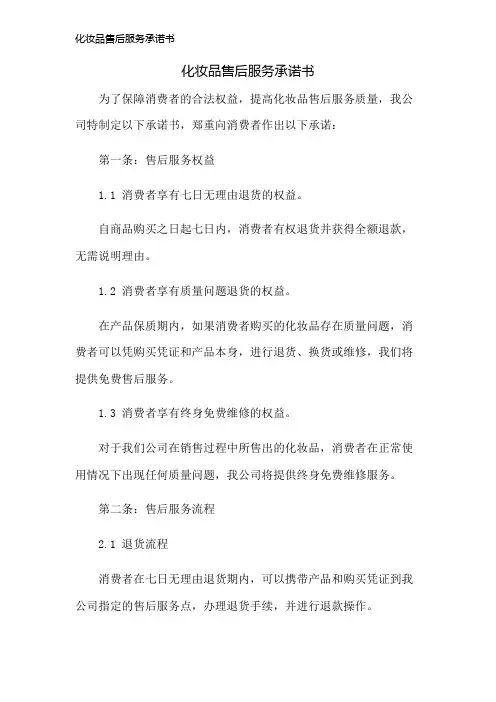 化妆品售后服务承诺书

化妆品售后服务承诺书

为了保障消费者的合法权益，提高化妆品售后服务质量，我公司特制定以下承诺书，郑重向消费者作出以下承诺：

第一条：售后服务权益

1.1 消费者享有七日无理由退货的权益。

自商品购买之日起七日内，消费者有权退货并获得全额退款，无需说明理由。

1.2 消费者享有质量问题退货的权益。

在产品保质期内，如果消费者购买的化妆品存在质量问题，消费者可以凭购买凭证和产品本身，进行退货、换货或维修，我们将提供免费售后服务。

1.3 消费者享有终身免费维修的权益。

对于我们公司在销售过程中所售出的化妆品，消费者在正常使用情况下出现任何质量问题，我公司将提供终身免费维修服务。

第二条：售后服务流程

2.1 退货流程

消费者在七日无理由退货期内，可以携带产品和购买凭证到我公司指定的售后服务点，办理退货手续，并进行退款操作。